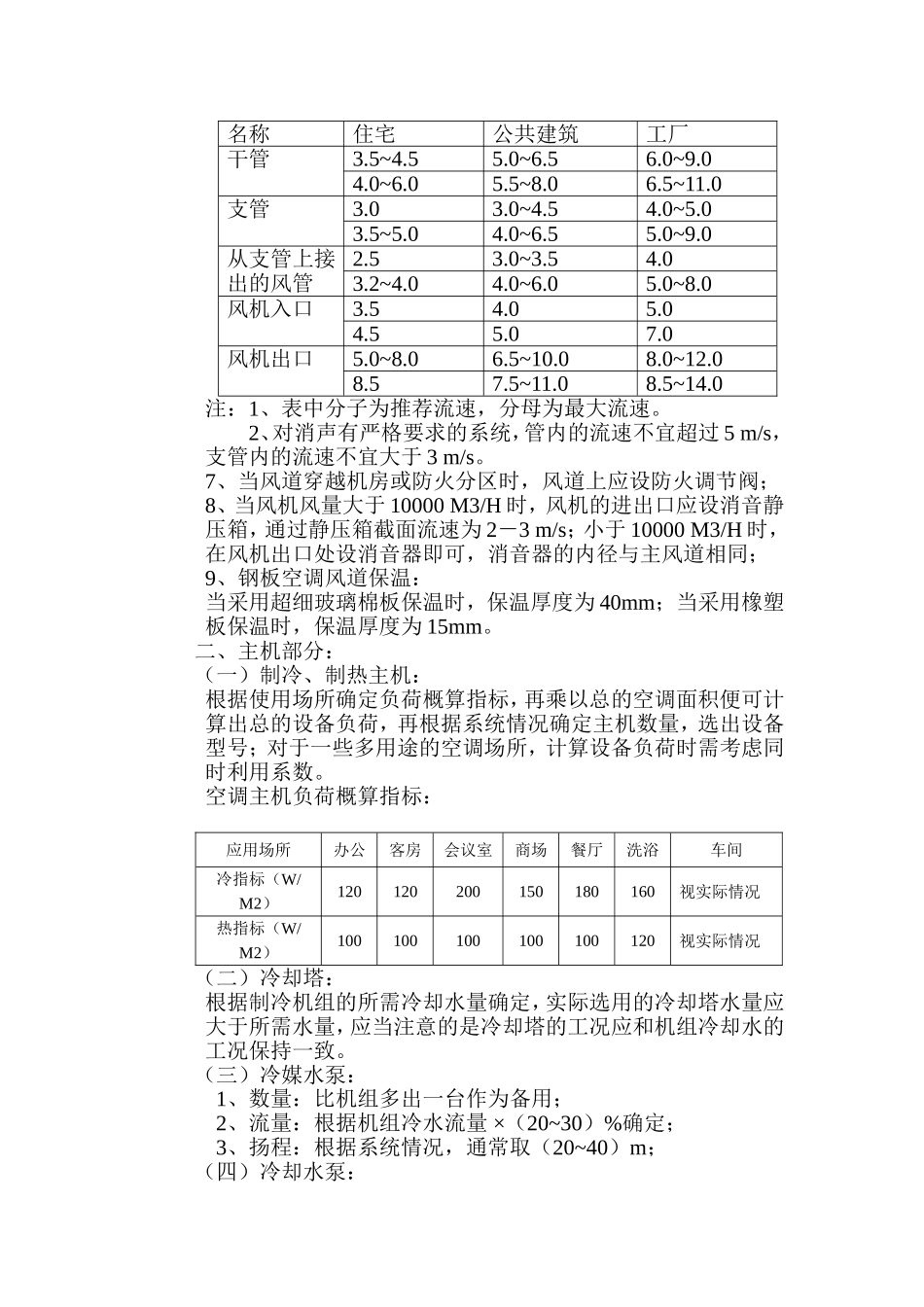 | 名称 | 住宅 | 公共建筑 | 工厂 |
|---|---|---|---|
| 干管 | 3.5~4.5 | 5.0~6.5 | 6.0~9.0 |
| | 4.0~6.0 | 5.5~8.0 | 6.5~11.0 |
| 支管 | 3.0 | 3.0~4.5 | 4.0~5.0 |
| | 3.5~5.0 | 4.0~6.5 | 5.0~9.0 |
| 从支管上接出的风管 | 2.5 | 3.0~3.5 | 4.0 |
| | 3.2~4.0 | 4.0~6.0 | 5.0~8.0 |
| 风机入口 | 3.5 | 4.0 | 5.0 |
| | 4.5 | 5.0 | 7.0 |
| 风机出口 | 5.0~8.0 | 6.5~10.0 | 8.0~12.0 |
| | 8.5 | 7.5~11.0 | 8.5~14.0 |

注：1、表中分子为推荐流速，分母为最大流速。
2、对消声有严格要求的系统，管内的流速不宜超过 5 m/s，支管内的流速不宜大于 3 m/s。
7、当风道穿越机房或防火分区时，风道上应设防火调节阀；
8、当风机风量大于 10000 M3/H 时，风机的进出口应设消音静压箱，通过静压箱截面流速为 2－3 m/s；小于 10000 M3/H 时，在风机出口处设消音器即可，消音器的内径与主风道相同；
9、钢板空调风道保温：
当采用超细玻璃棉板保温时，保温厚度为 40mm；当采用橡塑板保温时，保温厚度为 15mm。
二、主机部分：
（一）制冷、制热主机：
根据使用场所确定负荷概算指标，再乘以总的空调面积便可计算出总的设备负荷，再根据系统情况确定主机数量，选出设备型号；对于一些多用途的空调场所，计算设备负荷时需考虑同时利用系数。
空调主机负荷概算指标：

| 应用场所 | 办公 | 客房 | 会议室 | 商场 | 餐厅 | 洗浴 | 车间 |
|---|---|---|---|---|---|---|---|
| 冷指标（W/M2） | 120 | 120 | 200 | 150 | 180 | 160 | 视实际情况 |
| 热指标（W/M2） | 100 | 100 | 100 | 100 | 100 | 120 | 视实际情况 |

（二）冷却塔：
根据制冷机组的所需冷却水量确定，实际选用的冷却塔水量应大于所需水量，应当注意的是冷却塔的工况应和机组冷却水的工况保持一致。
（三）冷媒水泵：
1、数量：比机组多出一台作为备用；
2、流量：根据机组冷水流量 ×（20~30）%确定；
3、扬程：根据系统情况，通常取（20~40）m；
（四）冷却水泵：